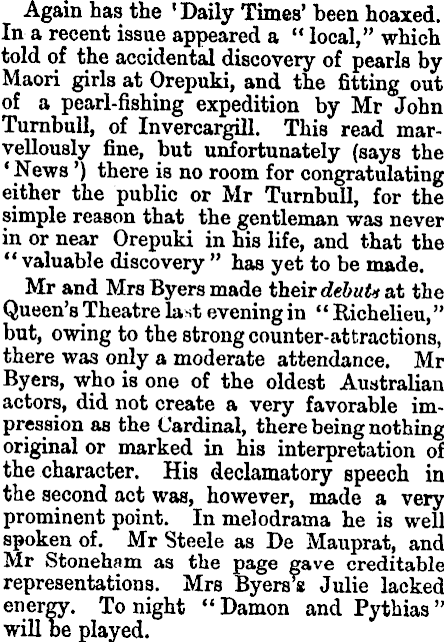 Again has the 'Daily Times' been hoaxed. In a recent issue appeared a "local," which told of the accidental discovery of pearls by Maori girls at Orepuki, and the fitting out of a pearl-fishing expedition by Mr John Turnbull, of Invercargill. This read marvellously fine, but unfortunately (says the 'News') there is no room for congratulating either the public or Mr Turnbull, for the simple reason that the gentleman was never in or near Orepuki in his life, and that the "valuable discovery" has yet to be made.

Mr and Mrs Byers made their debuts at the Queen's Theatre last evening in "Richelieu," but, owing to the strong counter-attractions, there was only a moderate attendance. Mr Byers, who is one of the oldest Australian actors, did not create a very favorable impression as the Cardinal, there being nothing original or marked in his interpretation of the character. His declamatory speech in the second act was, however, made a very prominent point. In melodrama he is well spoken of. Mr Steele as De Mauprat, and Mr Stoneham as the page gave creditable representations. Mrs Byers's Julie lacked energy. To night "Damon and Pythias" will be played.